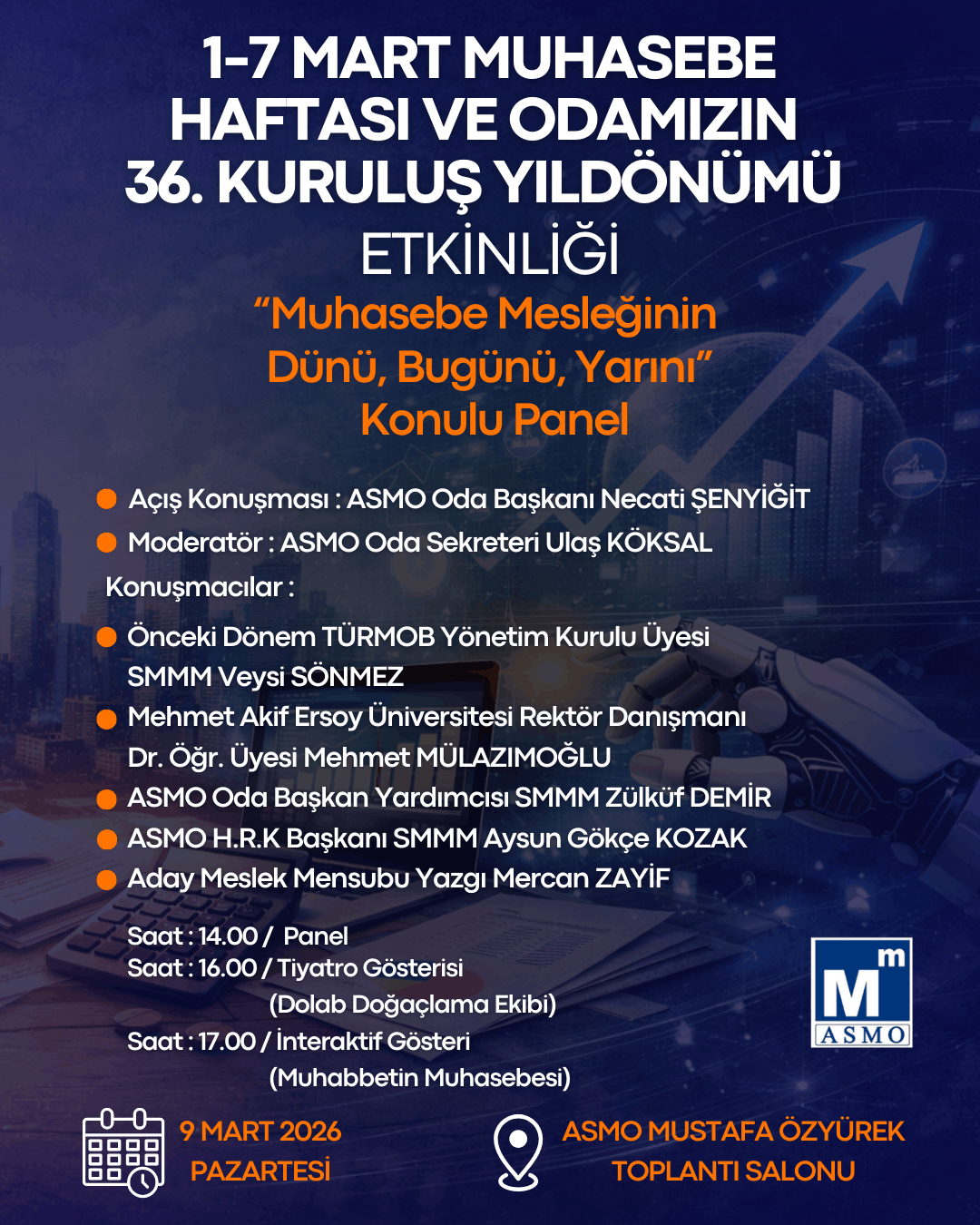 1-7 MART MUHASEBE HAFTASI VE ODAMIZIN 36. KURULUŞ YILDÖNÜMÜ ETKİNLİĞİ

"Muhasebe Mesleğinin Dünü, Bugünü, Yarını" Konulu Panel

• Açış Konuşması : ASMO Oda Başkanı Necati ŞENYİĞİT
• Moderatör : ASMO Oda Sekreteri Ulaş KÖKSAL

Konuşmacılar :

• Önceki Dönem TÜRMOB Yönetim Kurulu Üyesi SMMM Veysi SÖNMEZ
• Mehmet Akif Ersoy Üniversitesi Rektör Danışmanı Dr. Öğr. Üyesi Mehmet MÜLAZIMOĞLU
• ASMO Oda Başkan Yardımcısı SMMM Zülküf DEMİR
• ASMO H.R.K Başkanı SMMM Aysun Gökçe KOZAK
• Aday Meslek Mensubu Yazgı Mercan ZAYİF

Saat : 14.00 / Panel
Saat : 16.00 / Tiyatro Gösterisi
(Dolab Doğaçlama Ekibi)
Saat : 17.00 / İnteraktif Gösteri
(Muhabbetin Muhasebesi)

Mm
ASMO

9 MART 2026
PAZARTESİ

ASMO MUSTAFA ÖZYÜREK
TOPLANTI SALONU